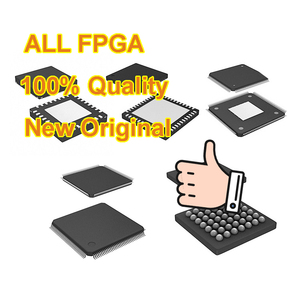 ALL FPGA
100% Quality
New Original